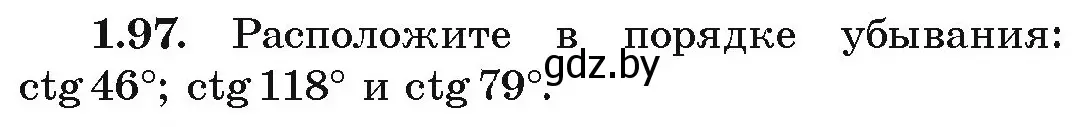 **1.97.** Расположите в порядке убывания: $\operatorname{ctg} 46°$; $\operatorname{ctg} 118°$ и $\operatorname{ctg} 79°$.
gdz.by